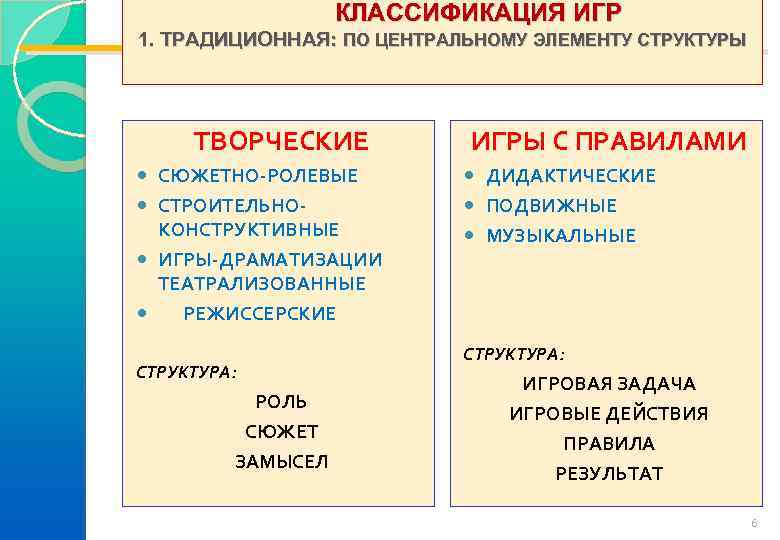 КЛАССИФИКАЦИЯ ИГР
1. ТРАДИЦИОННАЯ: ПО ЦЕНТРАЛЬНОМУ ЭЛЕМЕНТУ СТРУКТУРЫ

ТВОРЧЕСКИЕ
• СЮЖЕТНО-РОЛЕВЫЕ
• СТРОИТЕЛЬНО-КОНСТРУКТИВНЫЕ
• ИГРЫ-ДРАМАТИЗАЦИИ ТЕАТРАЛИЗОВАННЫЕ
• РЕЖИССЕРСКИЕ

СТРУКТУРА:
РОЛЬ
СЮЖЕТ
ЗАМЫСЕЛ

ИГРЫ С ПРАВИЛАМИ
• ДИДАКТИЧЕСКИЕ
• ПОДВИЖНЫЕ
• МУЗЫКАЛЬНЫЕ

СТРУКТУРА:
ИГРОВАЯ ЗАДАЧА
ИГРОВЫЕ ДЕЙСТВИЯ
ПРАВИЛА
РЕЗУЛЬТАТ

6